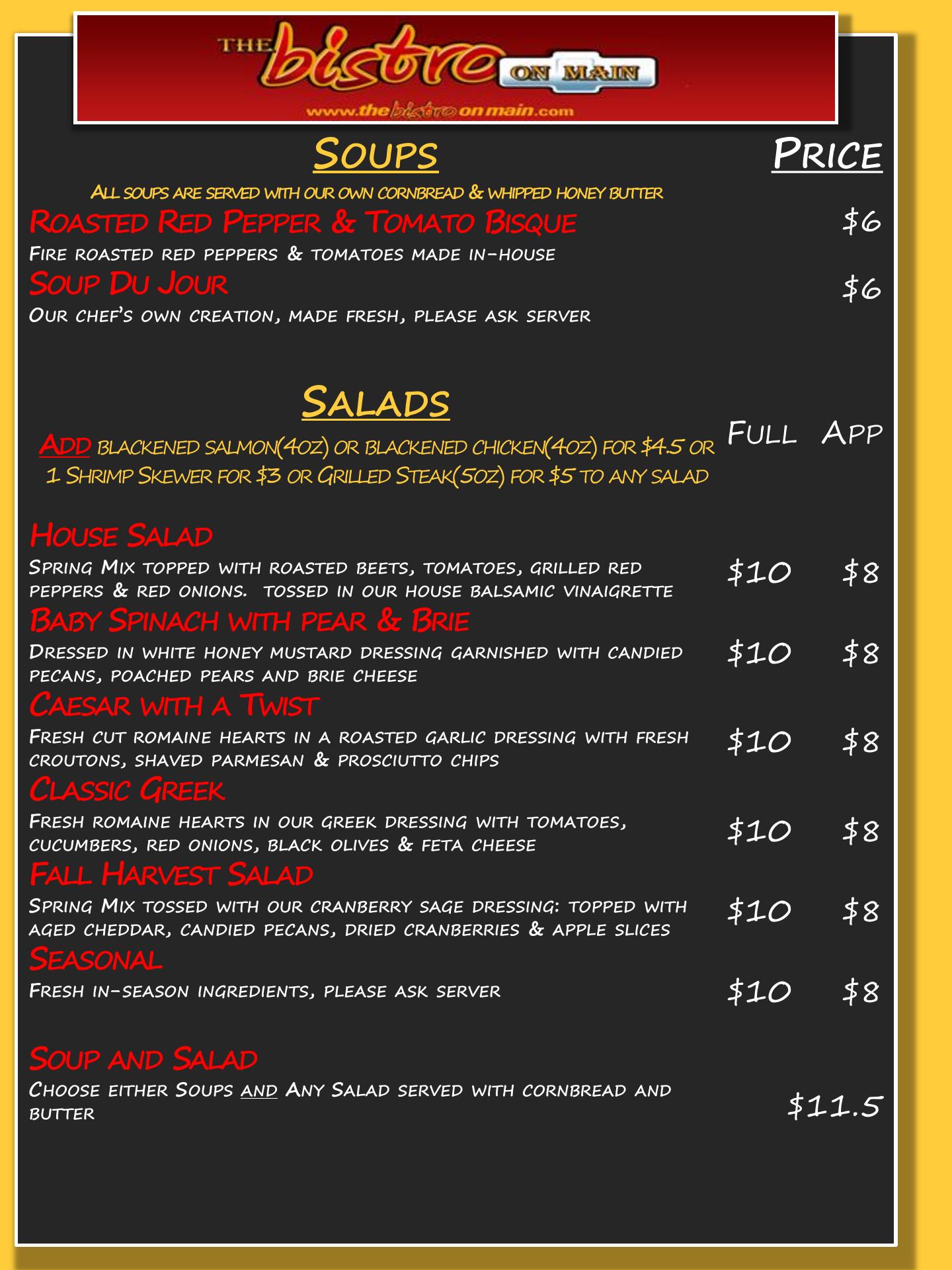 THE bistro ON MAIN
www.thebistroonmain.com

Soups

Price

All soups are served with our own cornbread & whipped honey butter

Roasted Red Pepper & Tomato Bisque
$6

Fire roasted red peppers & tomatoes made in-house

Soup Du Jour
$6

Our chef's own creation, made fresh, please ask server

Salads

Add blackened salmon(4oz) or blackened chicken(4oz) for $4.5 or 1 Shrimp Skewer for $3 or Grilled Steak(5oz) for $5 to any salad

Full App

House Salad

Spring Mix topped with roasted beets, tomatoes, grilled red peppers & red onions. tossed in our house balsamic vinaigrette
$10 $8

Baby Spinach with pear & Brie

Dressed in white honey mustard dressing garnished with candied pecans, poached pears and brie cheese
$10 $8

Caesar with a Twist

Fresh cut romaine hearts in a roasted garlic dressing with fresh croutons, shaved parmesan & prosciutto chips
$10 $8

Classic Greek

Fresh romaine hearts in our greek dressing with tomatoes, cucumbers, red onions, black olives & feta cheese
$10 $8

Fall Harvest Salad

Spring Mix tossed with our cranberry sage dressing: topped with aged cheddar, candied pecans, dried cranberries & apple slices
$10 $8

Seasonal

Fresh in-season ingredients, please ask server
$10 $8

Soup and Salad

Choose either Soups and Any Salad served with cornbread and butter
$11.5